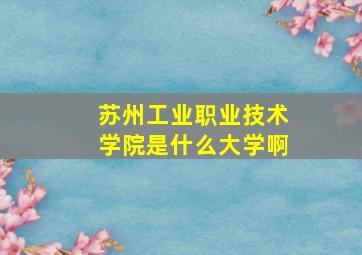 苏州工业职业技术学院是什么大学啊